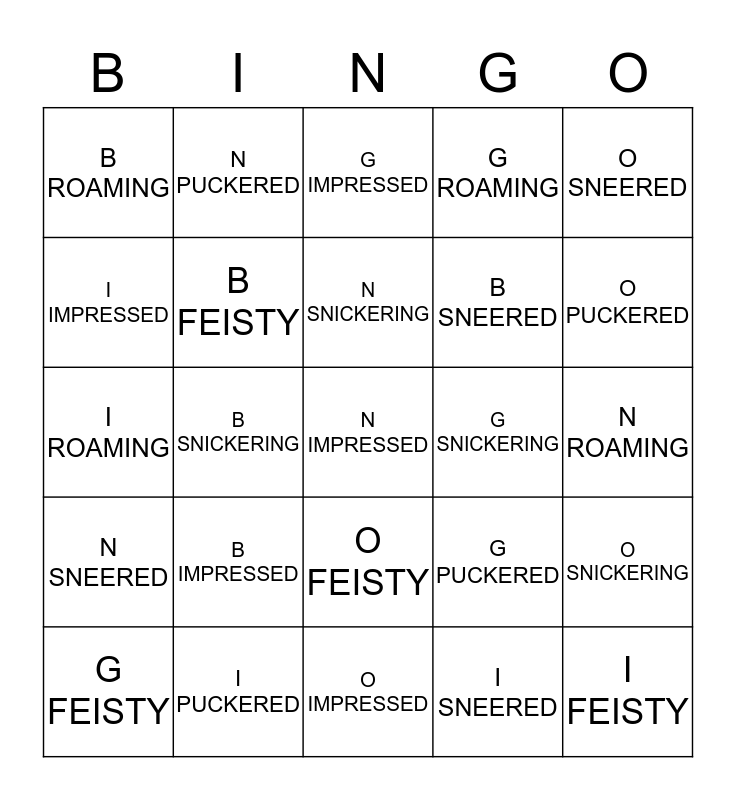 | B | I | N | G | O |
|---|---|---|---|---|
| B ROAMING | N PUCKERED | G IMPRESSED | G ROAMING | O SNEERED |
| I IMPRESSED | B FEISTY | N SNICKERING | B SNEERED | O PUCKERED |
| I ROAMING | B SNICKERING | N IMPRESSED | G SNICKERING | N ROAMING |
| N SNEERED | B IMPRESSED | O FEISTY | G PUCKERED | O SNICKERING |
| G FEISTY | I PUCKERED | O IMPRESSED | I SNEERED | I FEISTY |